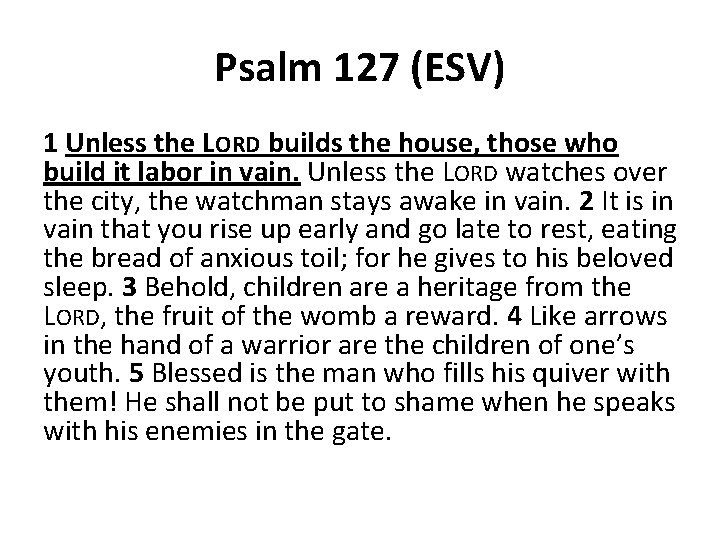 Psalm 127 (ESV)

1 Unless the LORD builds the house, those who build it labor in vain. Unless the LORD watches over the city, the watchman stays awake in vain. 2 It is in vain that you rise up early and go late to rest, eating the bread of anxious toil; for he gives to his beloved sleep. 3 Behold, children are a heritage from the LORD, the fruit of the womb a reward. 4 Like arrows in the hand of a warrior are the children of one's youth. 5 Blessed is the man who fills his quiver with them! He shall not be put to shame when he speaks with his enemies in the gate.